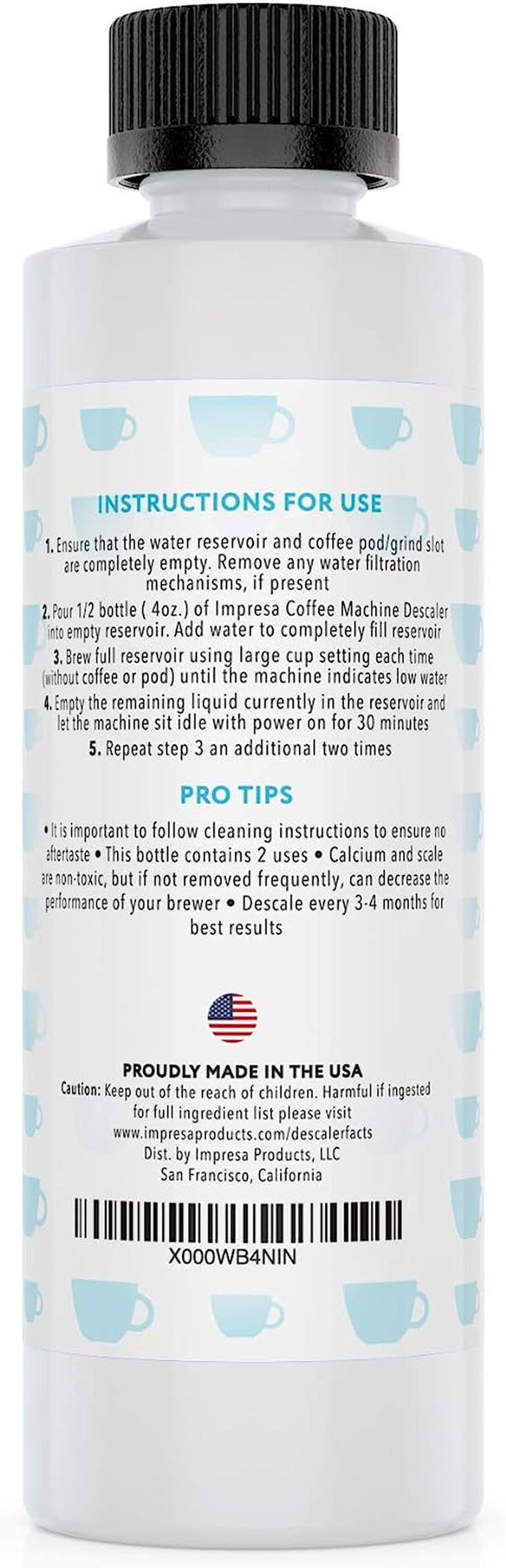 INSTRUCTIONS FOR USE

1. Ensure that the water reservoir and coffee pod/grind slot are completely empty. Remove any water filtration mechanisms, if present

2. Pour 1/2 bottle ( 4oz.) of Impresa Coffee Machine Descaler into empty reservoir. Add water to completely fill reservoir

3. Brew full reservoir using large cup setting each time (without coffee or pod) until the machine indicates low water

4. Empty the remaining liquid currently in the reservoir and let the machine sit idle with power on for 30 minutes

5. Repeat step 3 an additional two times

PRO TIPS

• It is important to follow cleaning instructions to ensure no aftertaste • This bottle contains 2 uses • Calcium and scale are non-toxic, but if not removed frequently, can decrease the performance of your brewer • Descale every 3-4 months for best results

PROUDLY MADE IN THE USA

Caution: Keep out of the reach of children. Harmful if ingested for full ingredient list please visit www.impresaproducts.com/descalerfacts
Dist. by Impresa Products, LLC
San Francisco, California

X000WB4NIN